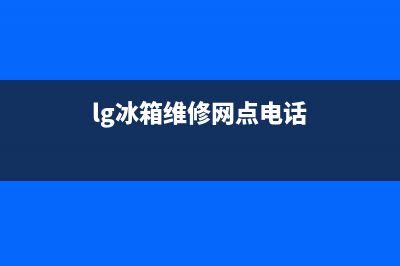 lg冰箱维修网点电话